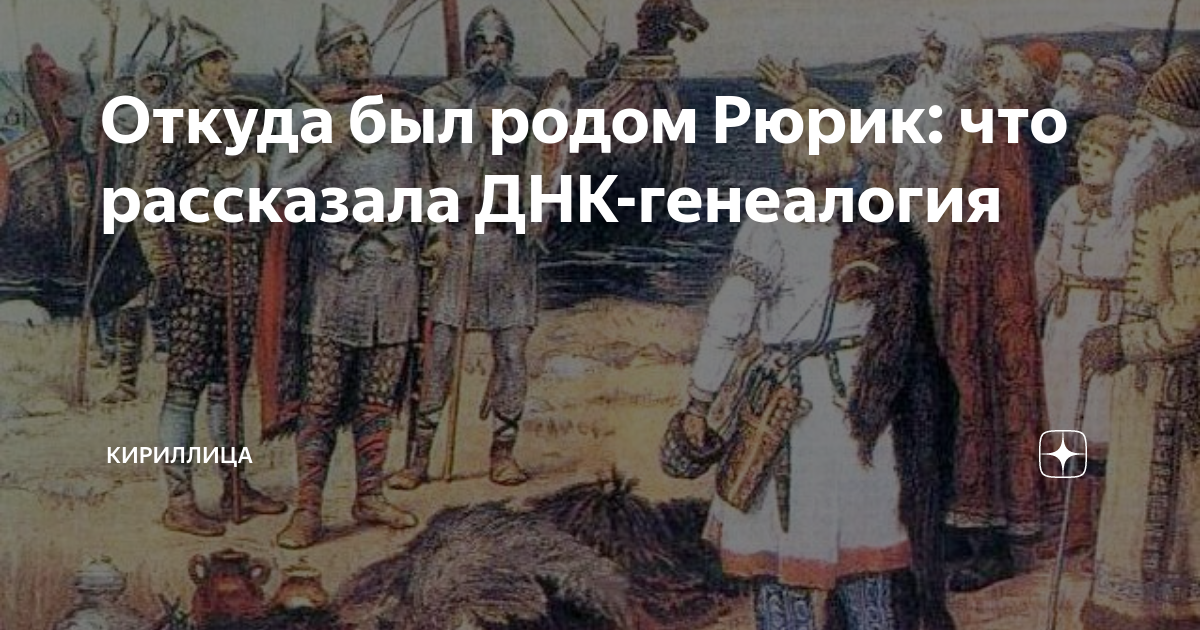 Откуда был родом Рюрик: что рассказала ДНК-генеалогия

КИРИЛЛИЦА